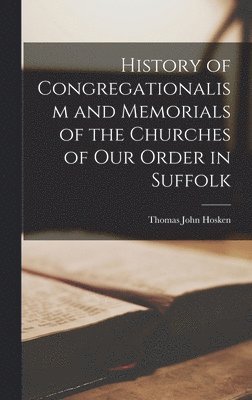 History of Congregationalism and Memorials of the Churches of Our Order in Suffolk

Thomas John Hosken